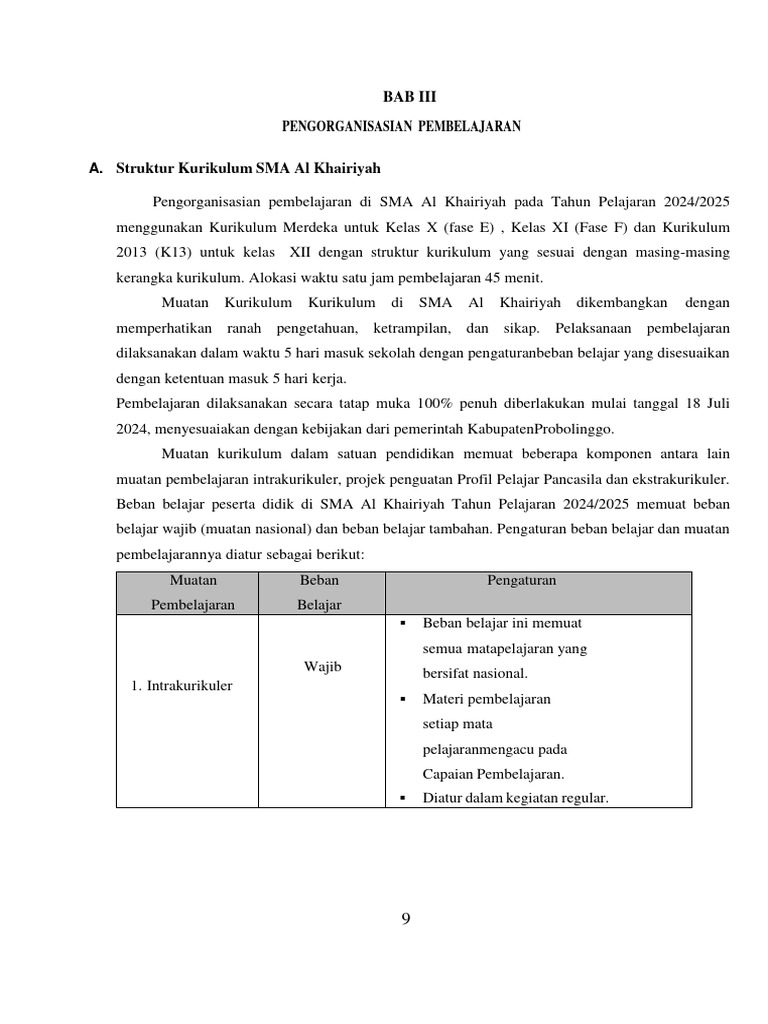 BAB III

PENGORGANISASIAN PEMBELAJARAN

A. Struktur Kurikulum SMA Al Khairiyah

Pengorganisasian pembelajaran di SMA Al Khairiyah pada Tahun Pelajaran 2024/2025 menggunakan Kurikulum Merdeka untuk Kelas X (fase E) , Kelas XI (Fase F) dan Kurikulum 2013 (K13) untuk kelas XII dengan struktur kurikulum yang sesuai dengan masing-masing kerangka kurikulum. Alokasi waktu satu jam pembelajaran 45 menit.

Muatan Kurikulum Kurikulum di SMA Al Khairiyah dikembangkan dengan memperhatikan ranah pengetahuan, ketrampilan, dan sikap. Pelaksanaan pembelajaran dilaksanakan dalam waktu 5 hari masuk sekolah dengan pengaturanbeban belajar yang disesuaikan dengan ketentuan masuk 5 hari kerja.
Pembelajaran dilaksanakan secara tatap muka 100% penuh diberlakukan mulai tanggal 18 Juli 2024, menyesuaiakan dengan kebijakan dari pemerintah KabupatenProbolinggo.

Muatan kurikulum dalam satuan pendidikan memuat beberapa komponen antara lain muatan pembelajaran intrakurikuler, projek penguatan Profil Pelajar Pancasila dan ekstrakurikuler. Beban belajar peserta didik di SMA Al Khairiyah Tahun Pelajaran 2024/2025 memuat beban belajar wajib (muatan nasional) dan beban belajar tambahan. Pengaturan beban belajar dan muatan pembelajarannya diatur sebagai berikut:

| Muatan Pembelajaran | Beban Belajar | Pengaturan |
|---|---|---|
| 1. Intrakurikuler | Wajib | ▪ Beban belajar ini memuat semua matapelajaran yang bersifat nasional. ▪ Materi pembelajaran setiap mata pelajaranmengacu pada Capaian Pembelajaran. ▪ Diatur dalam kegiatan regular. |

9